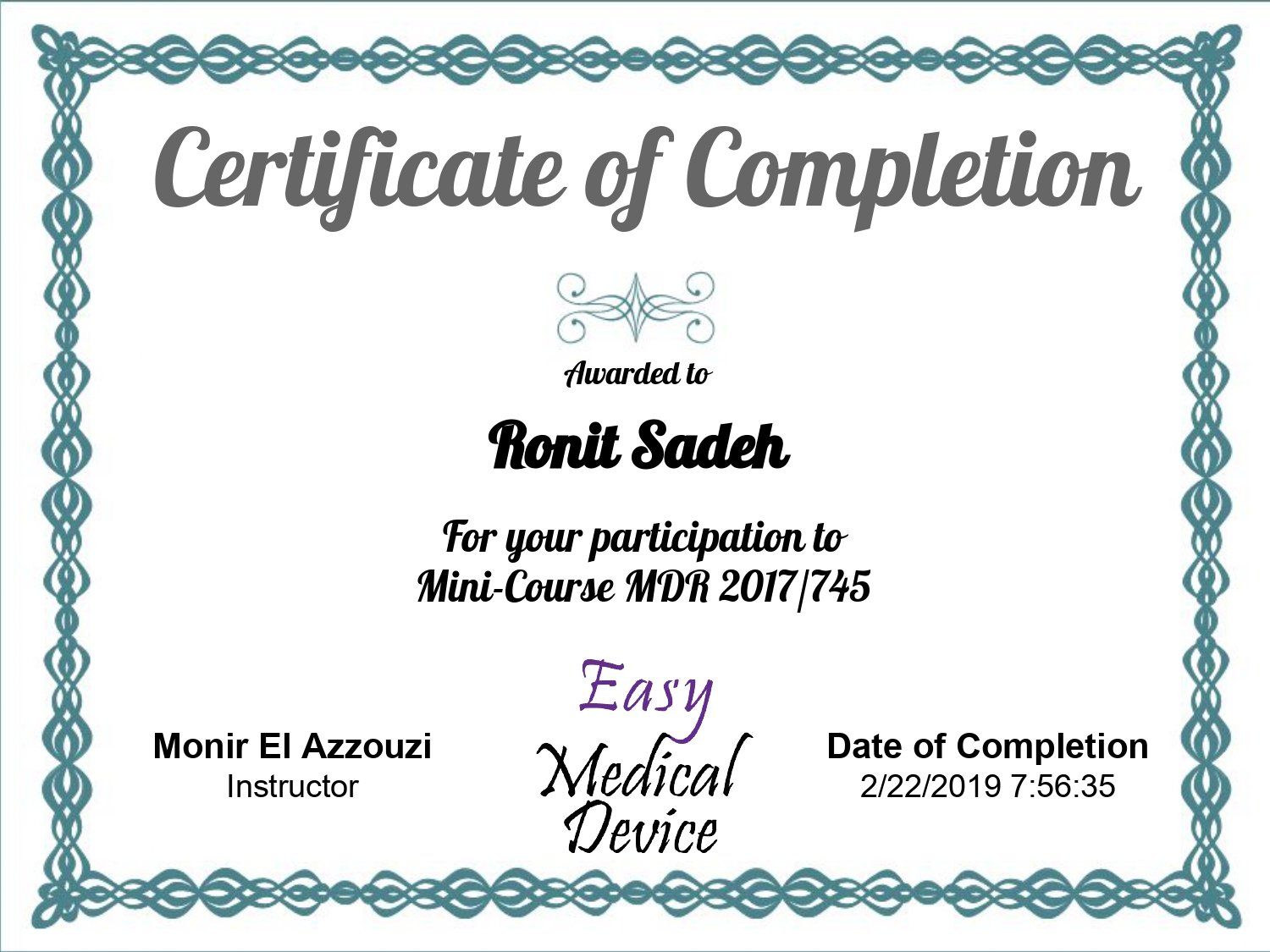 Certificate of Completion

Awarded to

Ronit Sadeh

For your participation to
Mini-Course MDR 2017/745

Monir El Azzouzi
Instructor

Easy
Medical
Device

Date of Completion
2/22/2019 7:56:35